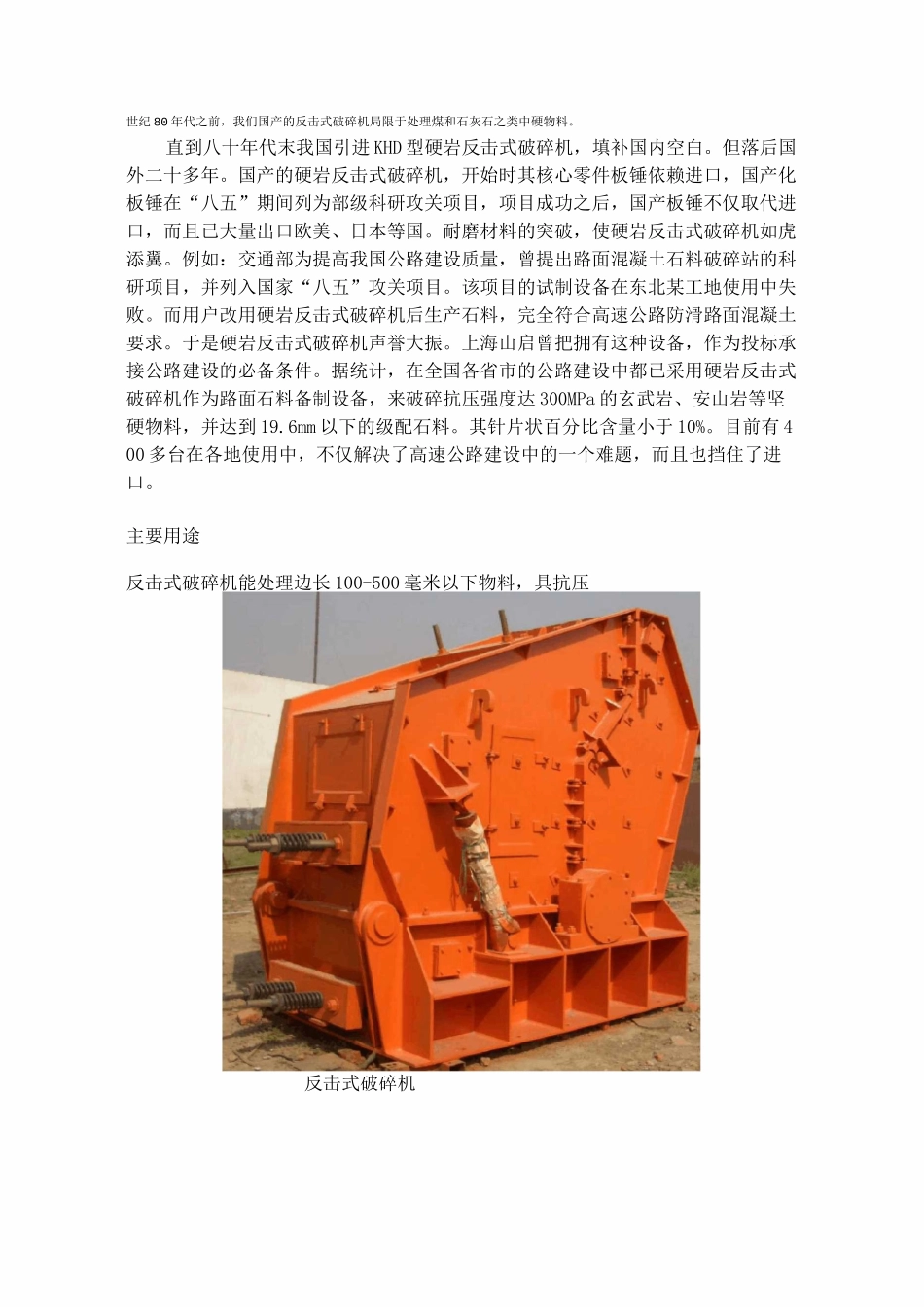 世纪80年代之前，我们国产的反击式破碎机局限于处理煤和石灰石之类中硬物料。

直到八十年代末我国引进KHD型硬岩反击式破碎机，填补国内空白。但落后国外二十多年。国产的硬岩反击式破碎机，开始时其核心零件板锤依赖进口，国产化板锤在“八五”期间列为部级科研攻关项目，项目成功之后，国产板锤不仅取代进口，而且已大量出口欧美、日本等国。耐磨材料的突破，使硬岩反击式破碎机如虎添翼。例如：交通部为提高我国公路建设质量，曾提出路面混凝土石料破碎站的科研项目，并列入国家“八五”攻关项目。该项目的试制设备在东北某工地使用中失败。而用户改用硬岩反击式破碎机后生产石料，完全符合高速公路防滑路面混凝土要求。于是硬岩反击式破碎机声誉大振。上海山启曾把拥有这种设备，作为投标承接公路建设的必备条件。据统计，在全国各省市的公路建设中都已采用硬岩反击式破碎机作为路面石料备制设备，来破碎抗压强度达300MPa的玄武岩、安山岩等坚硬物料，并达到19.6mm以下的级配石料。其针片状百分比含量小于10%。目前有400多台在各地使用中，不仅解决了高速公路建设中的一个难题，而且也挡住了进口。

主要用途

反击式破碎机能处理边长100-500毫米以下物料，具抗压

反击式破碎机